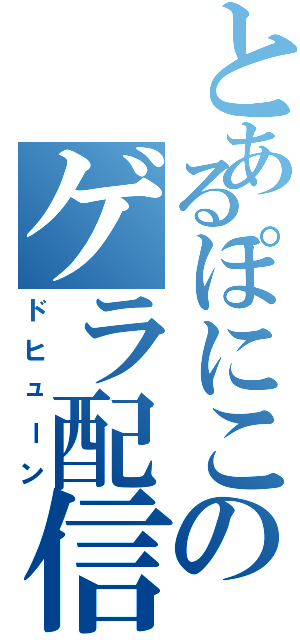 とあるぽにこのゲラ配信
ドヒューン